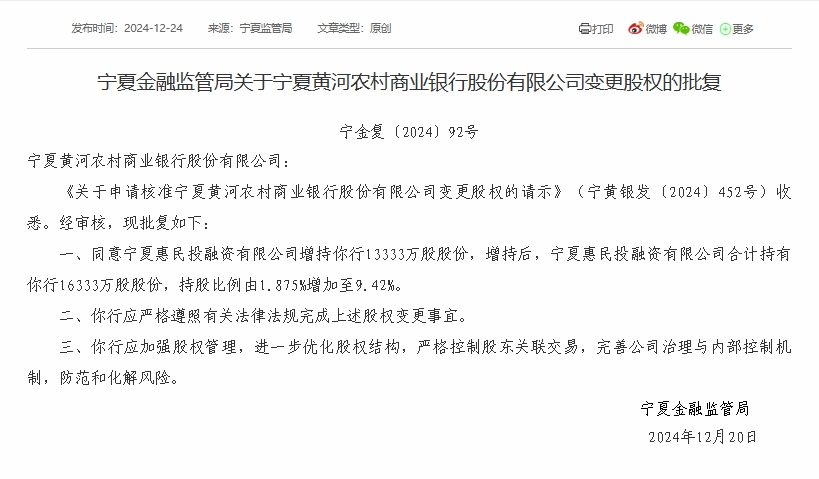 发布时间：2024-12-24　来源：宁夏监管局　文章类型：原创

打印　微博　微信　更多

宁夏金融监管局关于宁夏黄河农村商业银行股份有限公司变更股权的批复

宁金复〔2024〕92号

宁夏黄河农村商业银行股份有限公司：

《关于申请核准宁夏黄河农村商业银行股份有限公司变更股权的请示》（宁黄银发〔2024〕452号）收悉。经审核，现批复如下：

一、同意宁夏惠民投融资有限公司增持你行13333万股股份，增持后，宁夏惠民投融资有限公司合计持有你行16333万股股份，持股比例由1.875%增加至9.42%。

二、你行应严格遵照有关法律法规完成上述股权变更事宜。

三、你行应加强股权管理，进一步优化股权结构，严格控制股东关联交易，完善公司治理与内部控制机制，防范和化解风险。

宁夏金融监管局

2024年12月20日